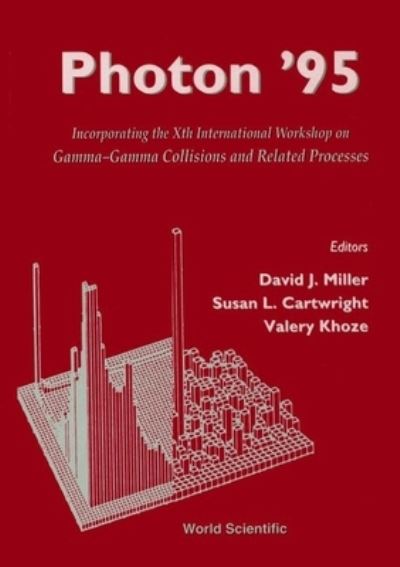 Photon '95

Incorporating the Xth International Workshop on
Gamma–Gamma Collisions and Related Processes

Editors
David J. Miller
Susan L. Cartwright
Valery Khoze

World Scientific